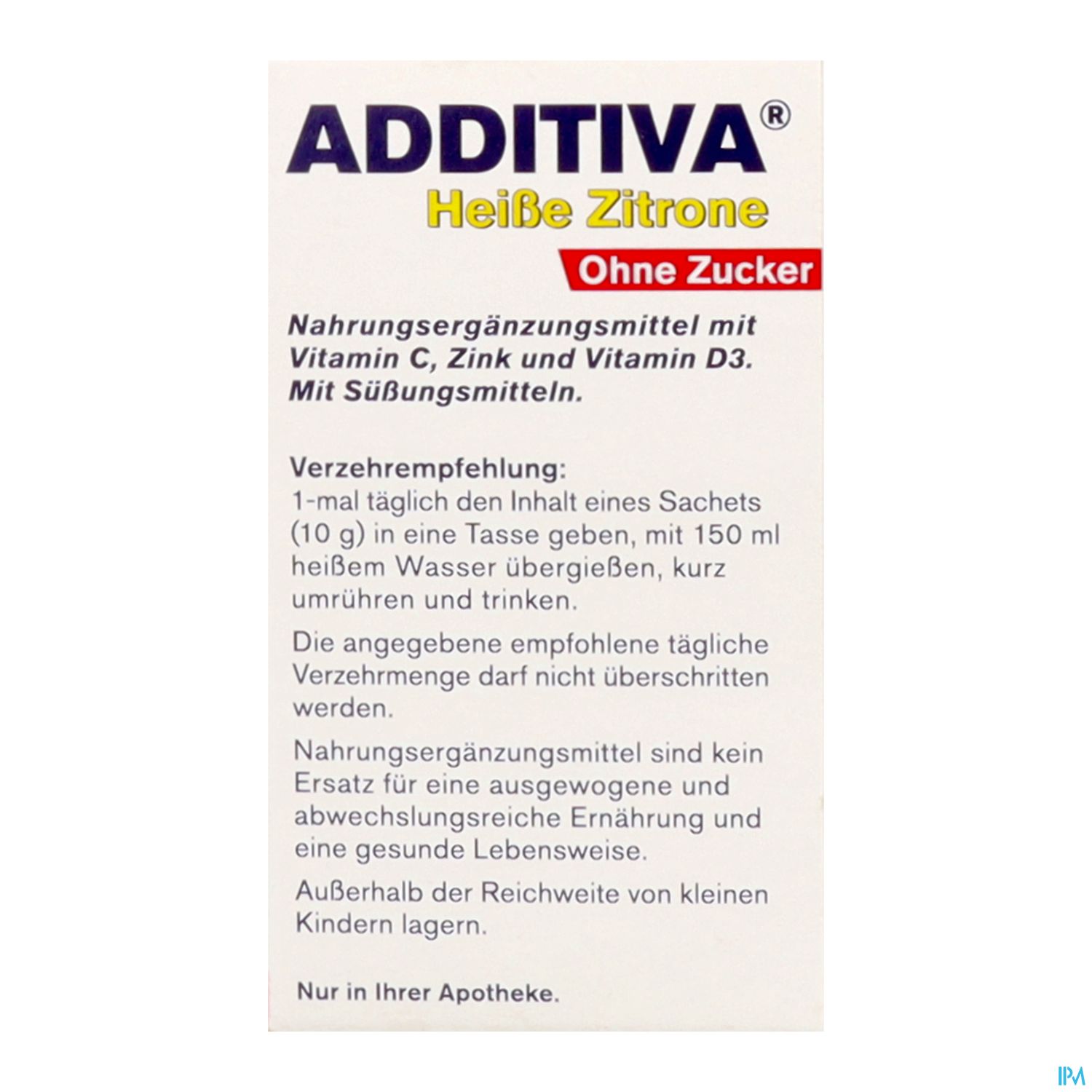 ADDITIVA®
Heiße Zitrone
Ohne Zucker

Nahrungsergänzungsmittel mit Vitamin C, Zink und Vitamin D3. Mit Süßungsmitteln.

Verzehrempfehlung:
1-mal täglich den Inhalt eines Sachets (10 g) in eine Tasse geben, mit 150 ml heißem Wasser übergießen, kurz umrühren und trinken.

Die angegebene empfohlene tägliche Verzehrmenge darf nicht überschritten werden.

Nahrungsergänzungsmittel sind kein Ersatz für eine ausgewogene und abwechslungsreiche Ernährung und eine gesunde Lebensweise.

Außerhalb der Reichweite von kleinen Kindern lagern.

Nur in Ihrer Apotheke.

IPM